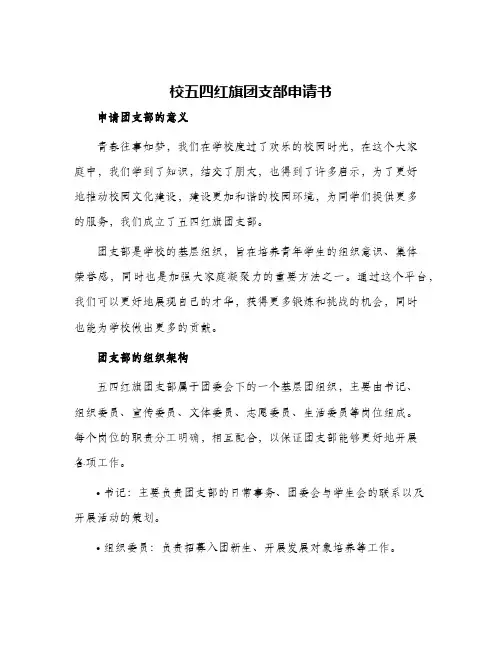 校五四红旗团支部申请书

申请团支部的意义

青春往事如梦，我们在学校度过了欢乐的校园时光，在这个大家庭中，我们学到了知识，结交了朋友，也得到了许多启示，为了更好地推动校园文化建设，建设更加和谐的校园环境，为同学们提供更多的服务，我们成立了五四红旗团支部。

团支部是学校的基层组织，旨在培养青年学生的组织意识、集体荣誉感，同时也是加强大家庭凝聚力的重要方法之一。通过这个平台，我们可以更好地展现自己的才华，获得更多锻炼和挑战的机会，同时也能为学校做出更多的贡献。

团支部的组织架构

五四红旗团支部属于团委会下的一个基层团组织，主要由书记、组织委员、宣传委员、文体委员、志愿委员、生活委员等岗位组成。每个岗位的职责分工明确，相互配合，以保证团支部能够更好地开展各项工作。

• 书记：主要负责团支部的日常事务、团委会与学生会的联系以及开展活动的策划。

• 组织委员：负责招募入团新生、开展发展对象培养等工作。